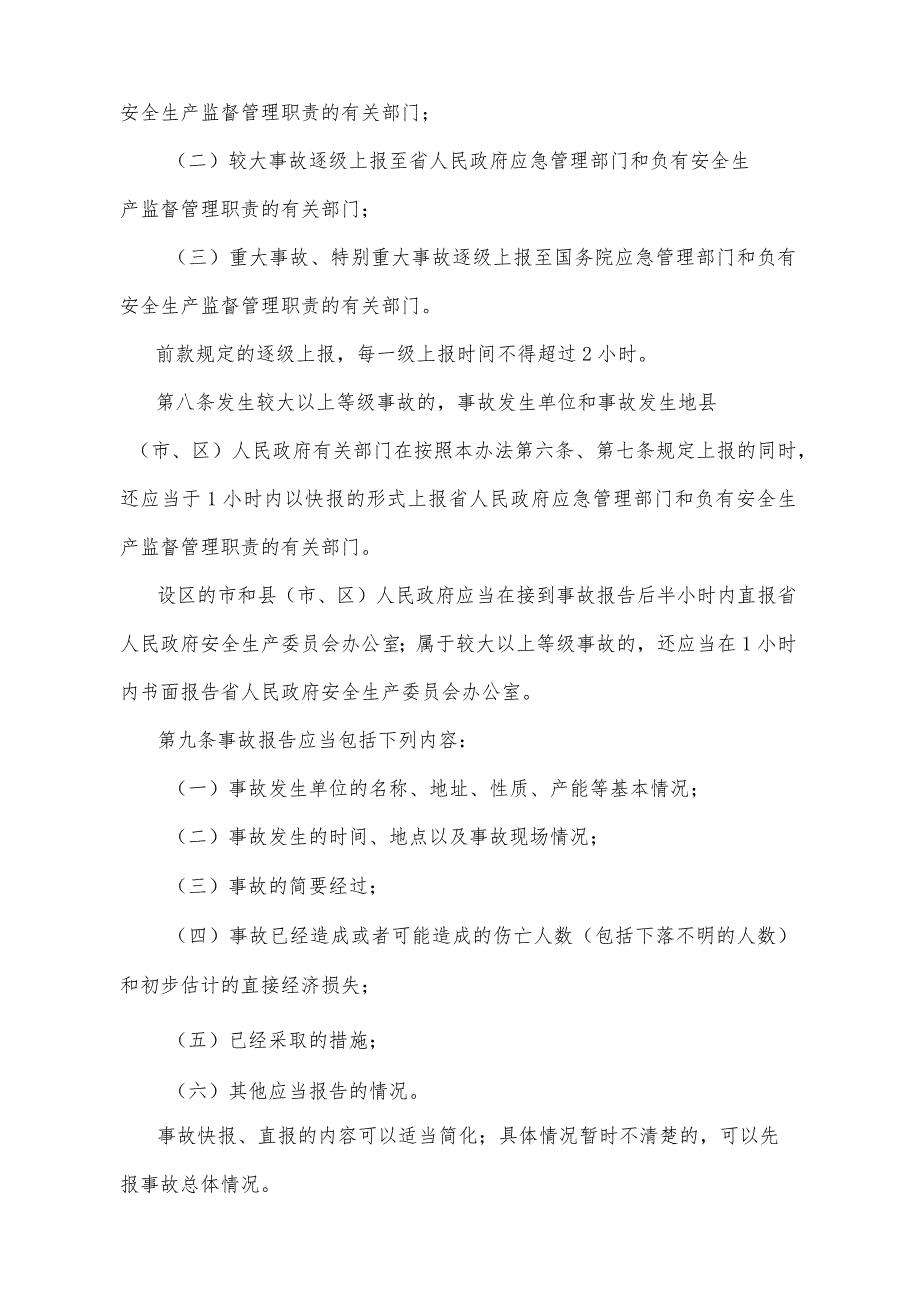 安全生产监督管理职责的有关部门；

（二）较大事故逐级上报至省人民政府应急管理部门和负有安全生产监督管理职责的有关部门；

（三）重大事故、特别重大事故逐级上报至国务院应急管理部门和负有安全生产监督管理职责的有关部门。

前款规定的逐级上报，每一级上报时间不得超过2小时。

第八条发生较大以上等级事故的，事故发生单位和事故发生地县（市、区）人民政府有关部门在按照本办法第六条、第七条规定上报的同时，还应当于1小时内以快报的形式上报省人民政府应急管理部门和负有安全生产监督管理职责的有关部门。

设区的市和县（市、区）人民政府应当在接到事故报告后半小时内直报省人民政府安全生产委员会办公室；属于较大以上等级事故的，还应当在1小时内书面报告省人民政府安全生产委员会办公室。

第九条事故报告应当包括下列内容：

（一）事故发生单位的名称、地址、性质、产能等基本情况；

（二）事故发生的时间、地点以及事故现场情况；

（三）事故的简要经过；

（四）事故已经造成或者可能造成的伤亡人数（包括下落不明的人数）和初步估计的直接经济损失；

（五）已经采取的措施；

（六）其他应当报告的情况。

事故快报、直报的内容可以适当简化；具体情况暂时不清楚的，可以先报事故总体情况。